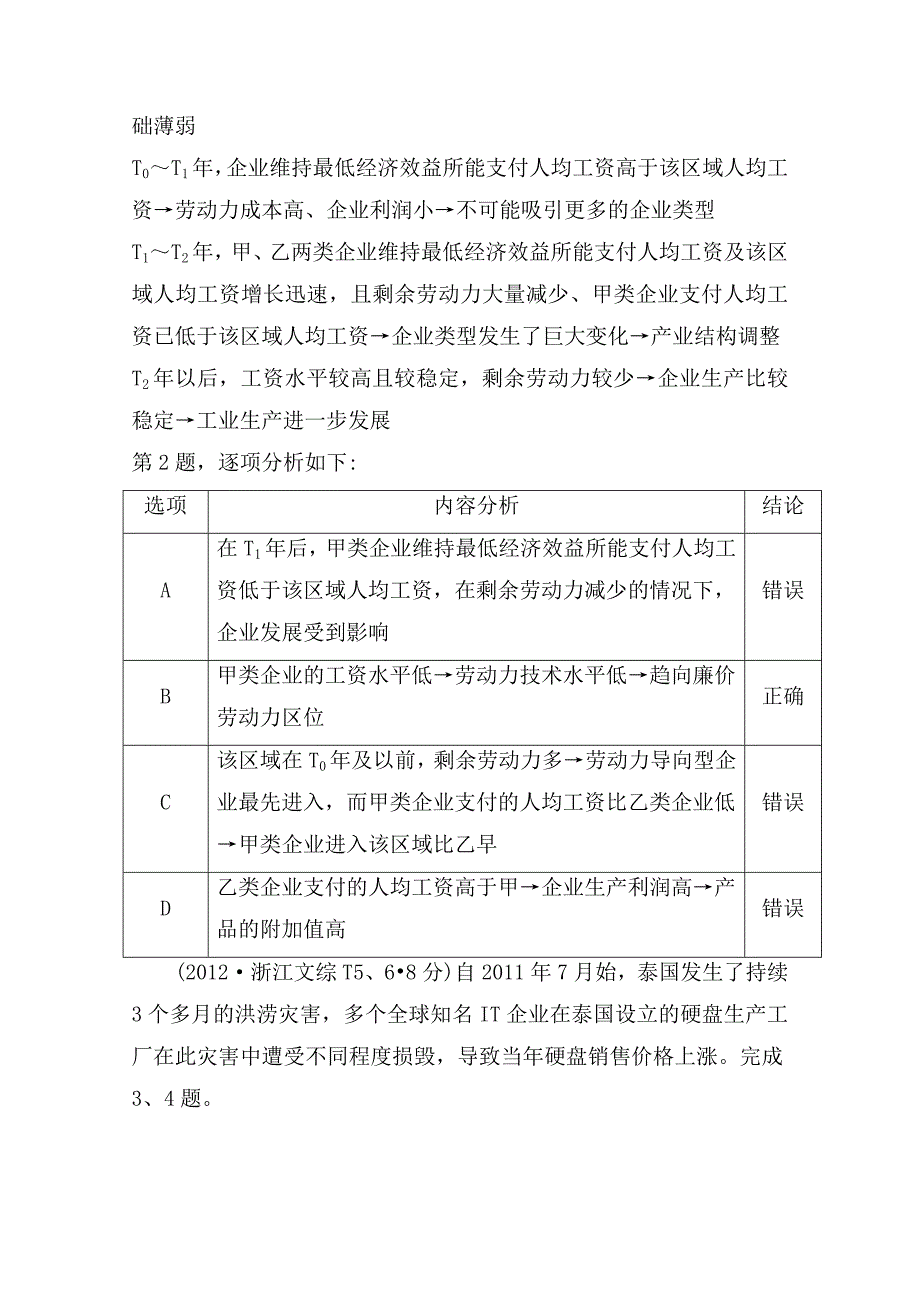 础薄弱

$T_0$～$T_1$年，企业维持最低经济效益所能支付人均工资高于该区域人均工资→劳动力成本高、企业利润小→不可能吸引更多的企业类型

$T_1$～$T_2$年，甲、乙两类企业维持最低经济效益所能支付人均工资及该区域人均工资增长迅速，且剩余劳动力大量减少、甲类企业支付人均工资已低于该区域人均工资→企业类型发生了巨大变化→产业结构调整

$T_2$年以后，工资水平较高且较稳定，剩余劳动力较少→企业生产比较稳定→工业生产进一步发展

第2题，逐项分析如下:

| 选项 | 内容分析 | 结论 |
|---|---|---|
| A | 在$T_1$年后，甲类企业维持最低经济效益所能支付人均工资低于该区域人均工资，在剩余劳动力减少的情况下，企业发展受到影响 | 错误 |
| B | 甲类企业的工资水平低→劳动力技术水平低→趋向廉价劳动力区位 | 正确 |
| C | 该区域在$T_0$年及以前，剩余劳动力多→劳动力导向型企业最先进入，而甲类企业支付的人均工资比乙类企业低→甲类企业进入该区域比乙早 | 错误 |
| D | 乙类企业支付的人均工资高于甲→企业生产利润高→产品的附加值高 | 错误 |

(2012·浙江文综T5、6•8分)自2011年7月始，泰国发生了持续3个多月的洪涝灾害，多个全球知名IT企业在泰国设立的硬盘生产工厂在此灾害中遭受不同程度损毁，导致当年硬盘销售价格上涨。完成3、4题。